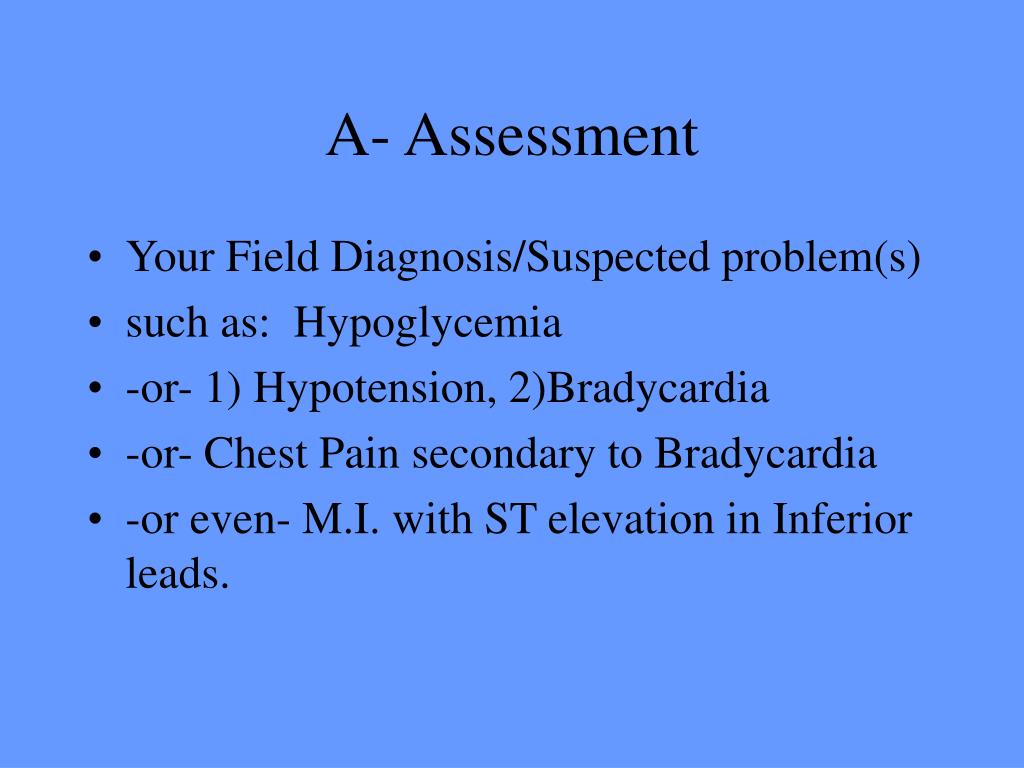 A- Assessment

• Your Field Diagnosis/Suspected problem(s)
• such as:  Hypoglycemia
• -or- 1) Hypotension, 2)Bradycardia
• -or- Chest Pain secondary to Bradycardia
• -or even- M.I. with ST elevation in Inferior leads.